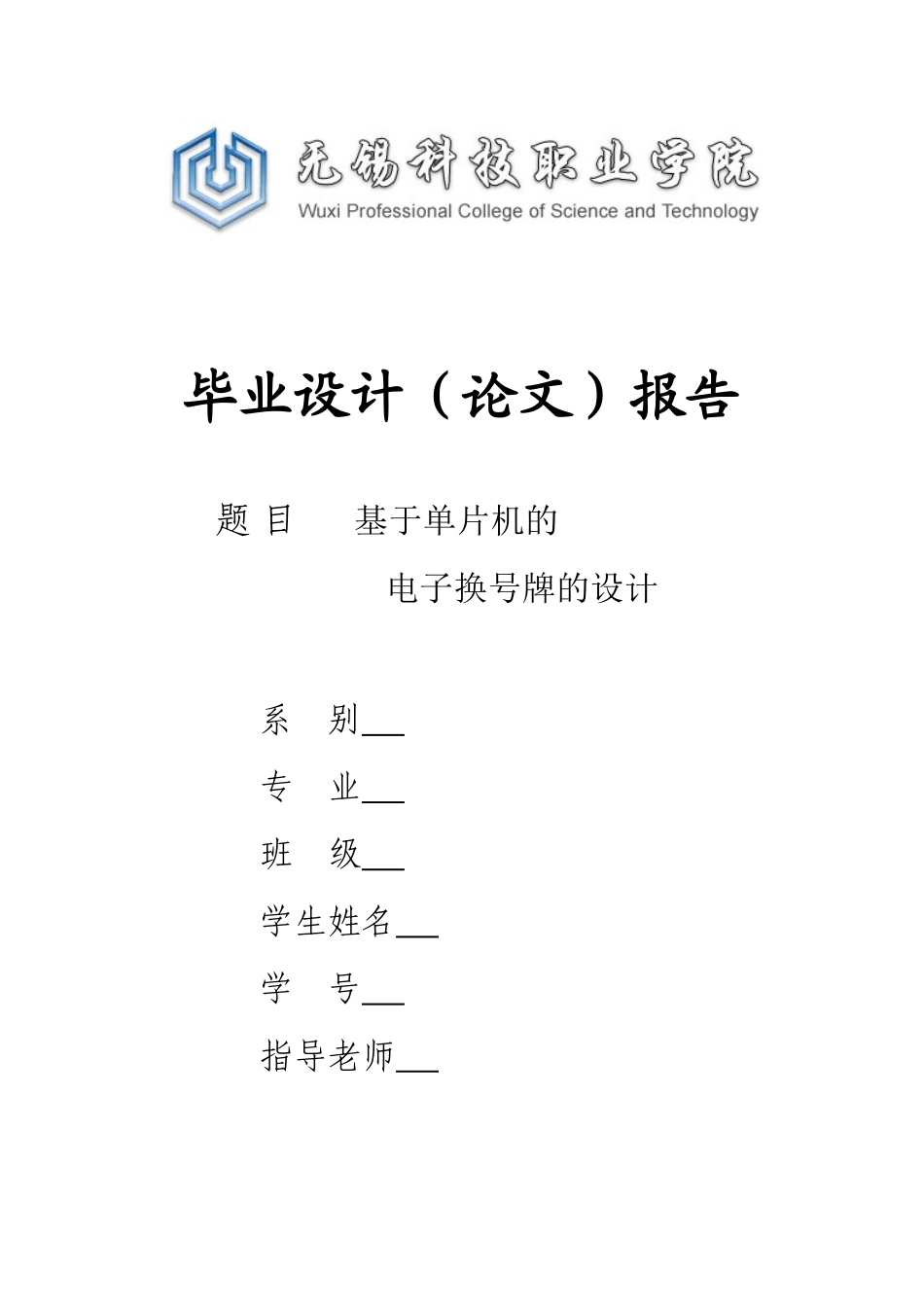 无锡科技职业学院
Wuxi Professional College of Science and Technology

毕业设计（论文）报告

题 目　　基于单片机的
　　　　电子换号牌的设计

系　别___

专　业___

班　级___

学生姓名___

学　号___

指导老师___